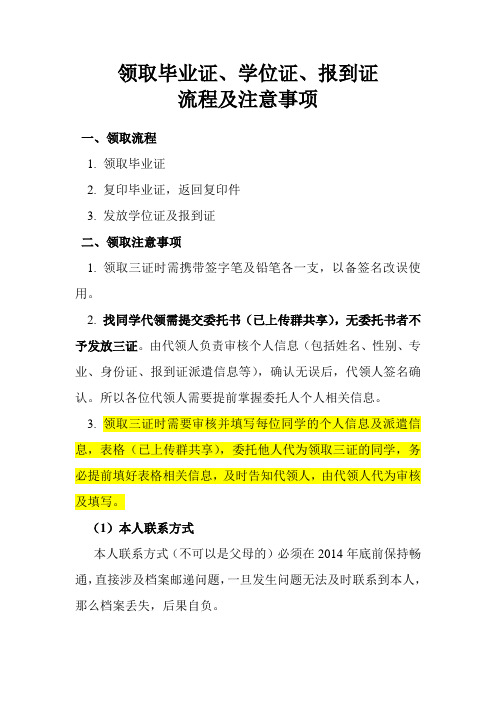 领取毕业证、学位证、报到证
流程及注意事项

一、领取流程

1. 领取毕业证

2. 复印毕业证，返回复印件

3. 发放学位证及报到证

二、领取注意事项

1. 领取三证时需携带签字笔及铅笔各一支，以备签名改误使用。

2. 找同学代领需提交委托书（已上传群共享），无委托书者不予发放三证。由代领人负责审核个人信息（包括姓名、性别、专业、身份证、报到证派遣信息等），确认无误后，代领人签名确认。所以各位代领人需要提前掌握委托人个人相关信息。

3. 领取三证时需要审核并填写每位同学的个人信息及派遣信息，表格（已上传群共享），委托他人代为领取三证的同学，务必提前填好表格相关信息，及时告知代领人，由代领人代为审核及填写。

（1）本人联系方式

本人联系方式（不可以是父母的）必须在 2014 年底前保持畅通，直接涉及档案邮递问题，一旦发生问题无法及时联系到本人，那么档案丢失，后果自负。